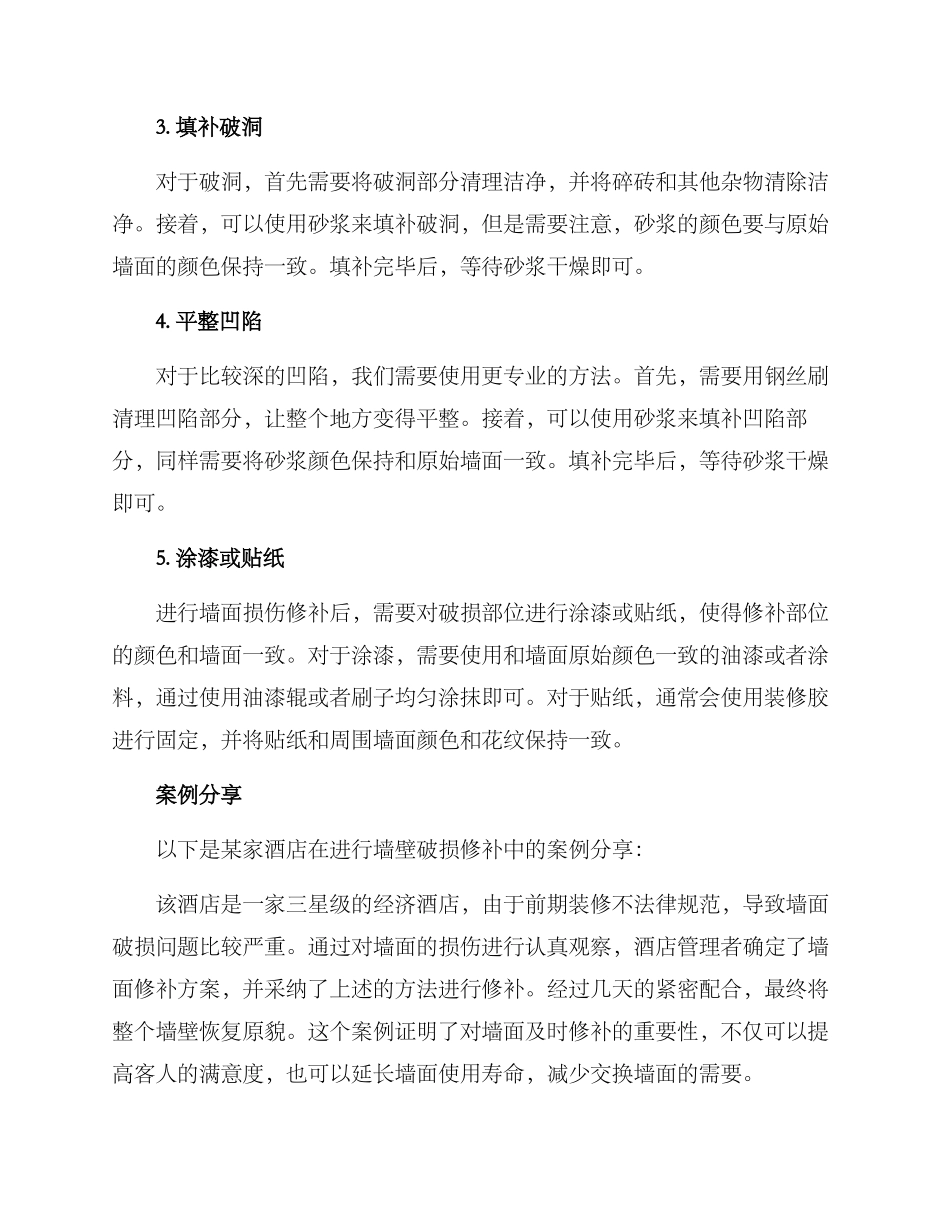 3. 填补破洞

对于破洞，首先需要将破洞部分清理洁净，并将碎砖和其他杂物清除洁净。接着，可以使用砂浆来填补破洞，但是需要注意，砂浆的颜色要与原始墙面的颜色保持一致。填补完毕后，等待砂浆干燥即可。

4. 平整凹陷

对于比较深的凹陷，我们需要使用更专业的方法。首先，需要用钢丝刷清理凹陷部分，让整个地方变得平整。接着，可以使用砂浆来填补凹陷部分，同样需要将砂浆颜色保持和原始墙面一致。填补完毕后，等待砂浆干燥即可。

5. 涂漆或贴纸

进行墙面损伤修补后，需要对破损部位进行涂漆或贴纸，使得修补部位的颜色和墙面一致。对于涂漆，需要使用和墙面原始颜色一致的油漆或者涂料，通过使用油漆辊或者刷子均匀涂抹即可。对于贴纸，通常会使用装修胶进行固定，并将贴纸和周围墙面颜色和花纹保持一致。

案例分享

以下是某家酒店在进行墙壁破损修补中的案例分享：

该酒店是一家三星级的经济酒店，由于前期装修不法律规范，导致墙面破损问题比较严重。通过对墙面的损伤进行认真观察，酒店管理者确定了墙面修补方案，并采纳了上述的方法进行修补。经过几天的紧密配合，最终将整个墙壁恢复原貌。这个案例证明了对墙面及时修补的重要性，不仅可以提高客人的满意度，也可以延长墙面使用寿命，减少交换墙面的需要。